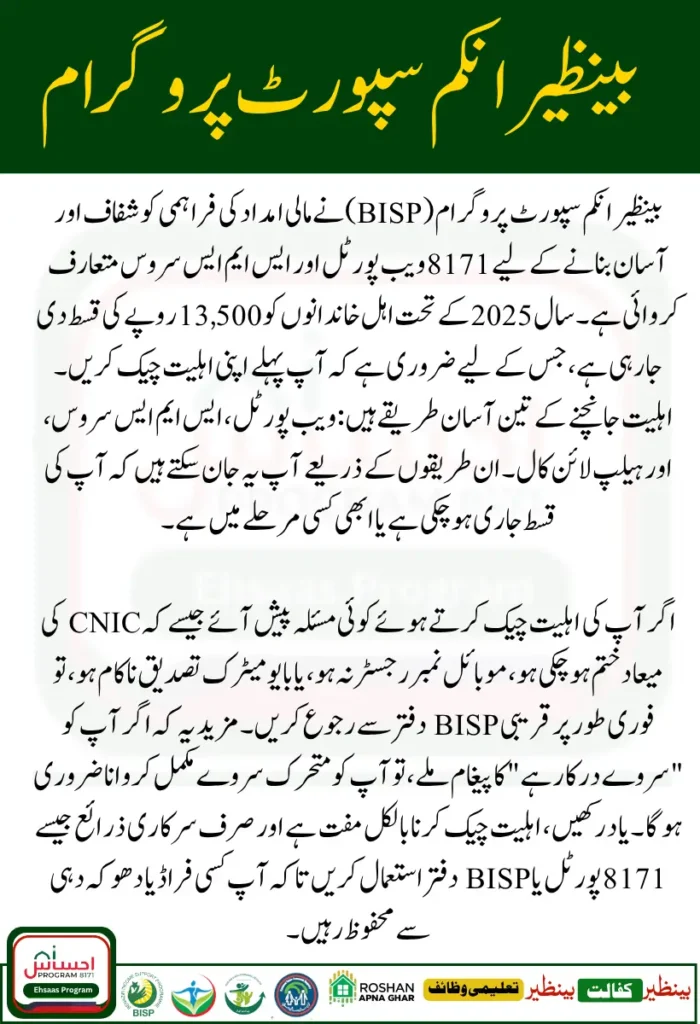 بینظیر انکم سپورٹ پروگرام

بینظیر انکم سپورٹ پروگرام (BISP) نے مالی امداد کی فراہمی کو شفاف اور آسان بنانے کے لیے 8171 ویب پورٹل اور ایس ایم ایس سروس متعارف کروائی ہے۔ سال 2025 کے تحت اہل خاندانوں کو 13,500 روپے کی قسط دی جا رہی ہے، جس کے لیے ضروری ہے کہ آپ پہلے اپنی اہلیت چیک کریں۔ اہلیت جانچنے کے تین آسان طریقے ہیں: ویب پورٹل، ایس ایم ایس سروس، اور ہیلپ لائن کال۔ ان طریقوں کے ذریعے آپ یہ جان سکتے ہیں کہ آپ کی قسط جاری ہو چکی ہے یا ابھی کسی مرحلے میں ہے۔

اگر آپ کی اہلیت چیک کرتے ہوئے کوئی مسئلہ پیش آئے جیسے کہ CNIC کی میعاد ختم ہو چکی ہو، موبائل نمبر رجسٹر نہ ہو، یا بایومیٹرک تصدیق ناکام ہو، تو فوری طور پر قریبی BISP دفتر سے رجوع کریں۔ مزید یہ کہ اگر آپ کو "سروے درکار ہے" کا پیغام ملے، تو آپ کو متحرک سروے مکمل کروانا ضروری ہوگا۔ یاد رکھیں، اہلیت چیک کرنا بالکل مفت ہے اور صرف سرکاری ذرائع جیسے 8171 پورٹل یا BISP دفتر استعمال کریں تاکہ آپ کسی فراڈ یا دھوکہ دہی سے محفوظ رہیں۔

احساس PROGRAM 8171 Ehsaas Program BISP ROSHAN APNA GHAR بینظیر تعلیمی وظائف بینظیر کفالت